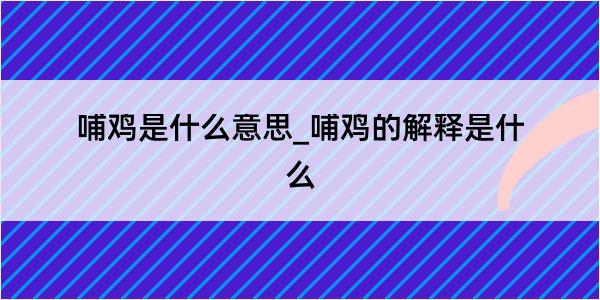 哺鸡是什么意思_哺鸡的解释是什么